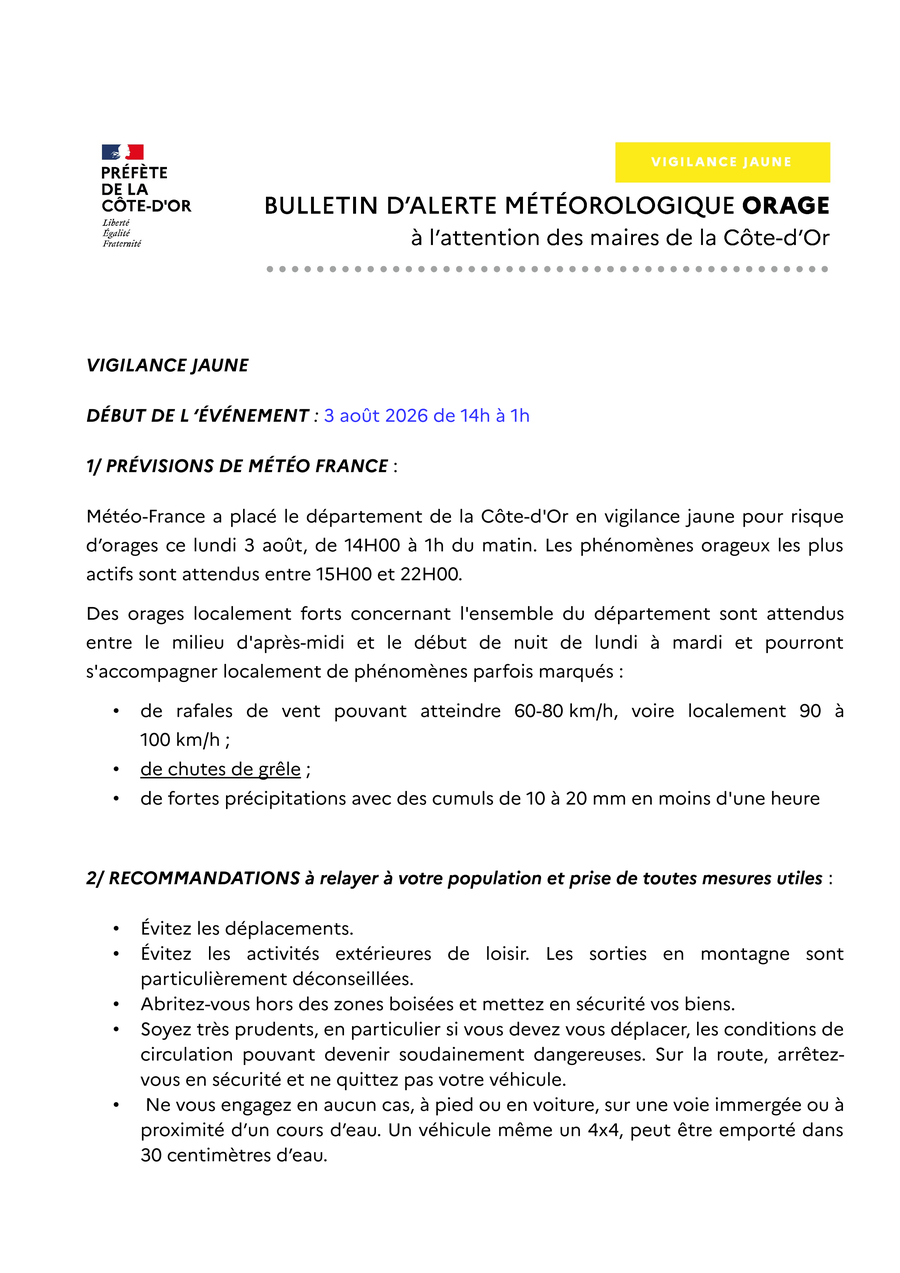 PRÉFÈTE
DE LA
CÔTE-D'OR
Liberté
Égalité
Fraternité

VIGILANCE JAUNE

BULLETIN D'ALERTE MÉTÉOROLOGIQUE ORAGE
à l'attention des maires de la Côte-d'Or

VIGILANCE JAUNE

DÉBUT DE L 'ÉVÉNEMENT : 3 août 2026 de 14h à 1h

1/ PRÉVISIONS DE MÉTÉO FRANCE :

Météo-France a placé le département de la Côte-d'Or en vigilance jaune pour risque d'orages ce lundi 3 août, de 14H00 à 1h du matin. Les phénomènes orageux les plus actifs sont attendus entre 15H00 et 22H00.

Des orages localement forts concernant l'ensemble du département sont attendus entre le milieu d'après-midi et le début de nuit de lundi à mardi et pourront s'accompagner localement de phénomènes parfois marqués :

• de rafales de vent pouvant atteindre 60-80 km/h, voire localement 90 à 100 km/h ;
• de chutes de grêle ;
• de fortes précipitations avec des cumuls de 10 à 20 mm en moins d'une heure

2/ RECOMMANDATIONS à relayer à votre population et prise de toutes mesures utiles :

• Évitez les déplacements.
• Évitez les activités extérieures de loisir. Les sorties en montagne sont particulièrement déconseillées.
• Abritez-vous hors des zones boisées et mettez en sécurité vos biens.
• Soyez très prudents, en particulier si vous devez vous déplacer, les conditions de circulation pouvant devenir soudainement dangereuses. Sur la route, arrêtez-vous en sécurité et ne quittez pas votre véhicule.
• Ne vous engagez en aucun cas, à pied ou en voiture, sur une voie immergée ou à proximité d'un cours d'eau. Un véhicule même un 4x4, peut être emporté dans 30 centimètres d'eau.